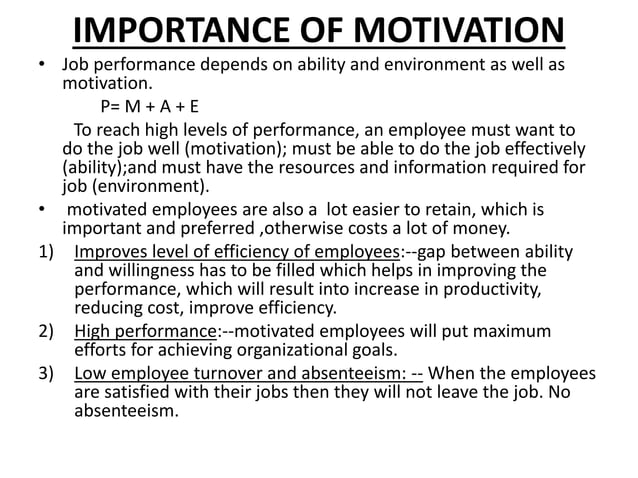 IMPORTANCE OF MOTIVATION

• Job performance depends on ability and environment as well as motivation.

P= M + A + E

To reach high levels of performance, an employee must want to do the job well (motivation); must be able to do the job effectively (ability);and must have the resources and information required for job (environment).

• motivated employees are also a lot easier to retain, which is important and preferred ,otherwise costs a lot of money.

1) Improves level of efficiency of employees:--gap between ability and willingness has to be filled which helps in improving the performance, which will result into increase in productivity, reducing cost, improve efficiency.

2) High performance:--motivated employees will put maximum efforts for achieving organizational goals.

3) Low employee turnover and absenteeism: -- When the employees are satisfied with their jobs then they will not leave the job. No absenteeism.